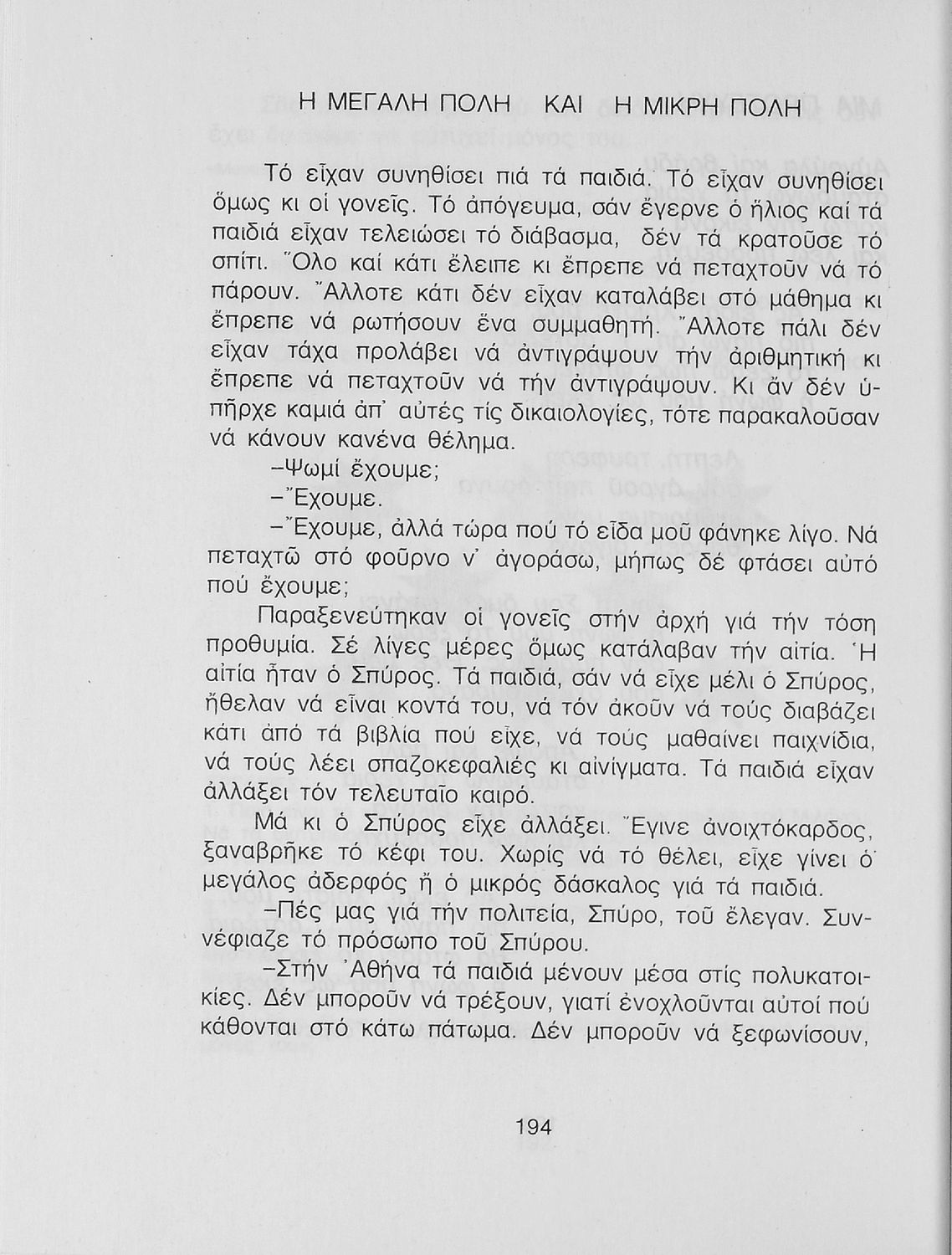 Η ΜΕΓΑΛΗ ΠΟΛΗ ΚΑΙ Η ΜΙΚΡΗ ΠΟΛΗ

Τό εἶχαν συνηθίσει πιά τά παιδιά. Τό εἶχαν συνηθίσει ὅμως κι οἱ γονεῖς. Τό ἀπόγευμα, σάν ἔγερνε ὁ ἥλιος καί τά παιδιά εἶχαν τελειώσει τό διάβασμα, δέν τά κρατοῦσε τό σπίτι. Ὅλο καί κάτι ἔλειπε κι ἔπρεπε νά πεταχτοῦν νά τό πάρουν. Ἄλλοτε κάτι δέν εἶχαν καταλάβει στό μάθημα κι ἔπρεπε νά ρωτήσουν ἕνα συμμαθητή. Ἄλλοτε πάλι δέν εἶχαν τάχα προλάβει νά ἀντιγράψουν τήν ἀριθμητική κι ἔπρεπε νά πεταχτοῦν νά τήν ἀντιγράψουν. Κι ἄν δέν ὑπῆρχε καμιά ἀπ' αὐτές τίς δικαιολογίες, τότε παρακαλοῦσαν νά κάνουν κανένα θέλημα.

–Ψωμί ἔχουμε;

–Ἔχουμε.

–Ἔχουμε, ἀλλά τώρα πού τό εἶδα μοῦ φάνηκε λίγο. Νά πεταχτῶ στό φοῦρνο ν' ἀγοράσω, μήπως δέ φτάσει αὐτό πού ἔχουμε;

Παραξενεύτηκαν οἱ γονεῖς στήν ἀρχή γιά τήν τόση προθυμία. Σέ λίγες μέρες ὅμως κατάλαβαν τήν αἰτία. Ἡ αἰτία ἦταν ὁ Σπύρος. Τά παιδιά, σάν νά εἶχε μέλι ὁ Σπύρος, ἤθελαν νά εἶναι κοντά του, νά τόν ἀκοῦν νά τούς διαβάζει κάτι ἀπό τά βιβλία πού εἶχε, νά τούς μαθαίνει παιχνίδια, νά τούς λέει σπαζοκεφαλιές κι αἰνίγματα. Τά παιδιά εἶχαν ἀλλάξει τόν τελευταῖο καιρό.

Μά κι ὁ Σπύρος εἶχε ἀλλάξει. Ἔγινε ἀνοιχτόκαρδος, ξαναβρῆκε τό κέφι του. Χωρίς νά τό θέλει, εἶχε γίνει ὁ μεγάλος ἀδερφός ἤ ὁ μικρός δάσκαλος γιά τά παιδιά.

–Πές μας γιά τήν πολιτεία, Σπύρο, τοῦ ἔλεγαν. Συννέφιαζε τό πρόσωπο τοῦ Σπύρου.

–Στήν Ἀθήνα τά παιδιά μένουν μέσα στίς πολυκατοικίες. Δέν μποροῦν νά τρέξουν, γιατί ἐνοχλοῦνται αὐτοί πού κάθονται στό κάτω πάτωμα. Δέν μποροῦν νά ξεφωνίσουν,

194